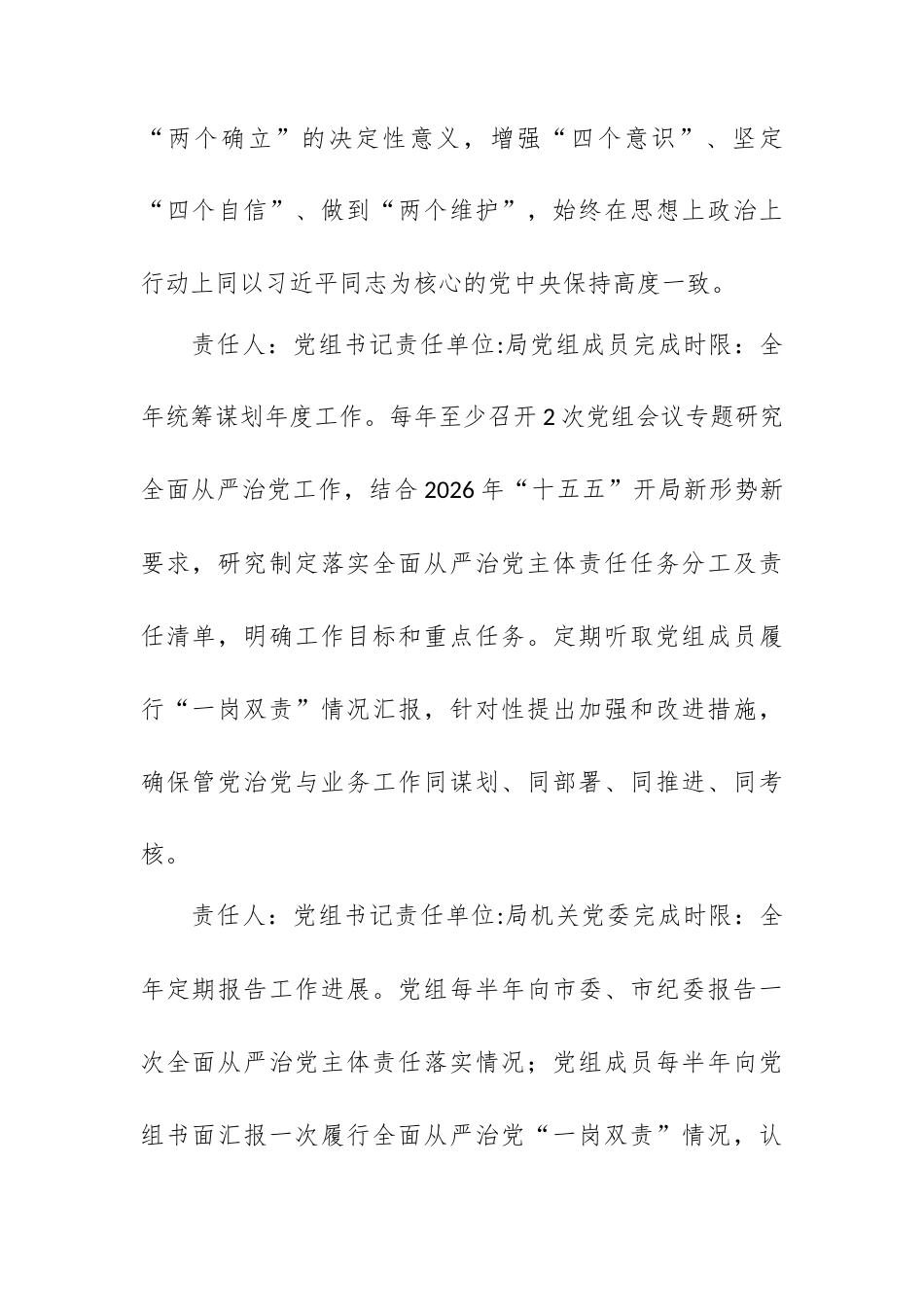 “两个确立”的决定性意义，增强“四个意识”、坚定“四个自信”、做到“两个维护”，始终在思想上政治上行动上同以习近平同志为核心的党中央保持高度一致。

责任人：党组书记责任单位:局党组成员完成时限：全年统筹谋划年度工作。每年至少召开2次党组会议专题研究全面从严治党工作，结合2026年“十五五”开局新形势新要求，研究制定落实全面从严治党主体责任任务分工及责任清单，明确工作目标和重点任务。定期听取党组成员履行“一岗双责”情况汇报，针对性提出加强和改进措施，确保管党治党与业务工作同谋划、同部署、同推进、同考核。

责任人：党组书记责任单位:局机关党委完成时限：全年定期报告工作进展。党组每半年向市委、市纪委报告一次全面从严治党主体责任落实情况；党组成员每半年向党组书面汇报一次履行全面从严治党“一岗双责”情况，认